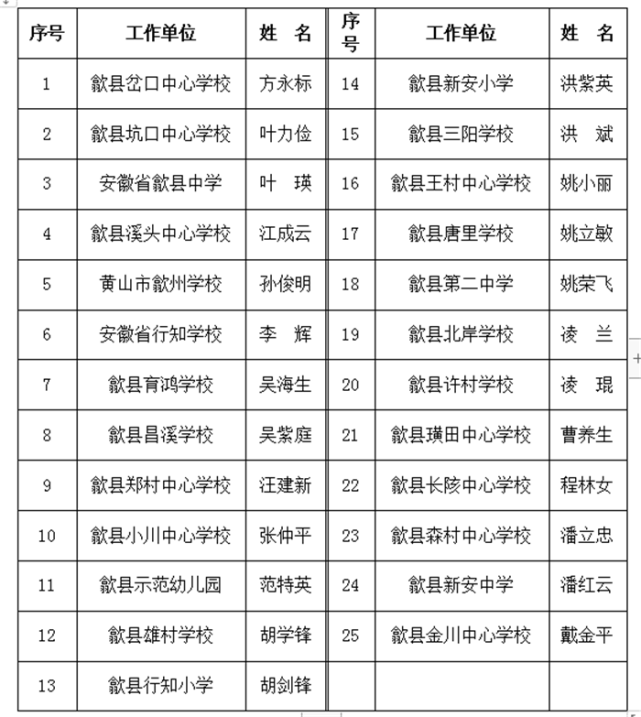 | 序号 | 工作单位 | 姓　名 | 序号 | 工作单位 | 姓　名 |
|---|---|---|---|---|---|
| 1 | 歙县岔口中心学校 | 方永标 | 14 | 歙县新安小学 | 洪紫英 |
| 2 | 歙县坑口中心学校 | 叶力俭 | 15 | 歙县三阳学校 | 洪　斌 |
| 3 | 安徽省歙县中学 | 叶　瑛 | 16 | 歙县王村中心学校 | 姚小丽 |
| 4 | 歙县溪头中心学校 | 江成云 | 17 | 歙县唐里学校 | 姚立敏 |
| 5 | 黄山市歙州学校 | 孙俊明 | 18 | 歙县第二中学 | 姚荣飞 |
| 6 | 安徽省行知学校 | 李　辉 | 19 | 歙县北岸学校 | 凌　兰 |
| 7 | 歙县育鸿学校 | 吴海生 | 20 | 歙县许村学校 | 凌　琨 |
| 8 | 歙县昌溪学校 | 吴紫庭 | 21 | 歙县璜田中心学校 | 曹养生 |
| 9 | 歙县郑村中心学校 | 汪建新 | 22 | 歙县长陔中心学校 | 程林女 |
| 10 | 歙县小川中心学校 | 张仲平 | 23 | 歙县森村中心学校 | 潘立忠 |
| 11 | 歙县示范幼儿园 | 范特英 | 24 | 歙县新安中学 | 潘红云 |
| 12 | 歙县雄村学校 | 胡学锋 | 25 | 歙县金川中心学校 | 戴金平 |
| 13 | 歙县行知小学 | 胡剑锋 | | | |